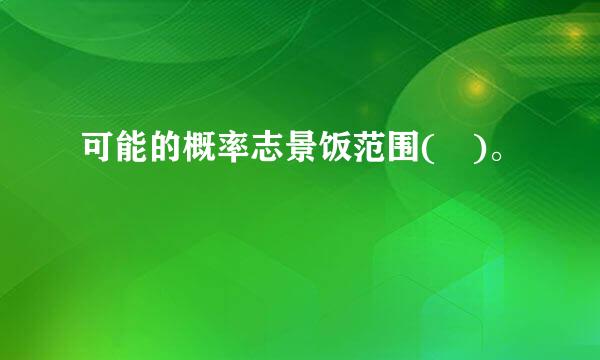 可能的概率志景饭范围(　)。